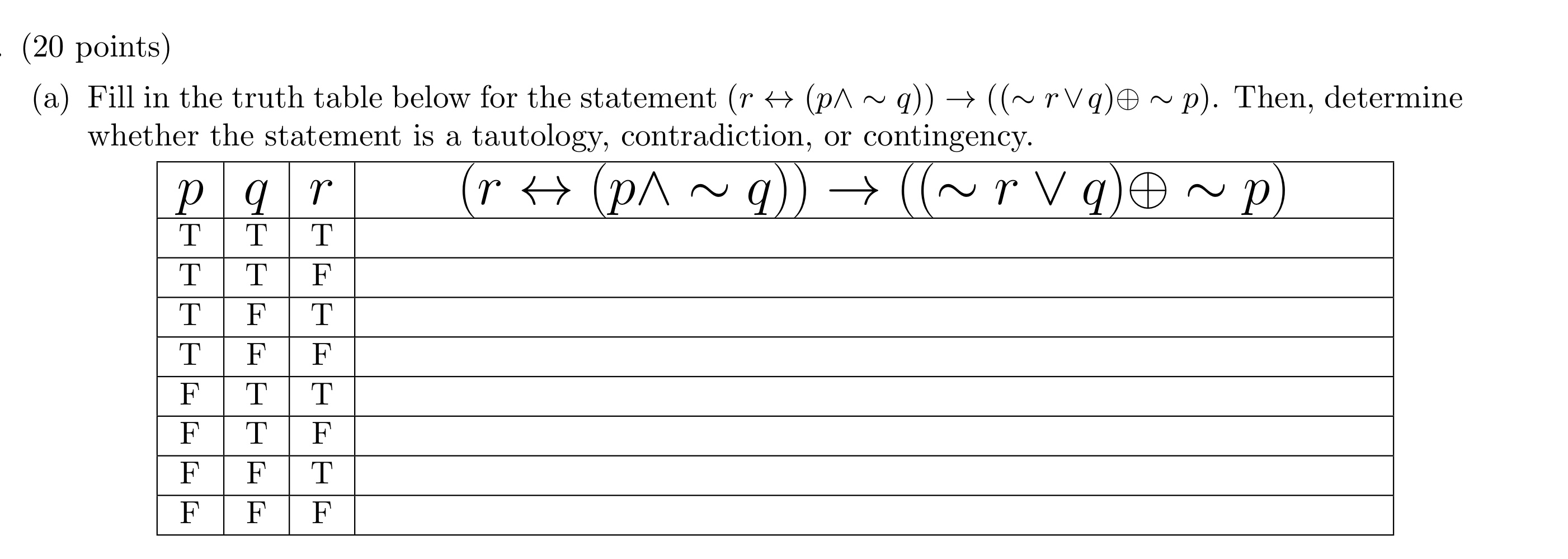 (20 points)

(a) Fill in the truth table below for the statement $(r \leftrightarrow (p \wedge \sim q)) \rightarrow ((\sim r \vee q) \oplus \sim p)$. Then, determine whether the statement is a tautology, contradiction, or contingency.

| $p$ | $q$ | $r$ | $(r \leftrightarrow (p \wedge \sim q)) \rightarrow ((\sim r \vee q) \oplus \sim p)$ |
|---|---|---|---|
| T | T | T | |
| T | T | F | |
| T | F | T | |
| T | F | F | |
| F | T | T | |
| F | T | F | |
| F | F | T | |
| F | F | F | |